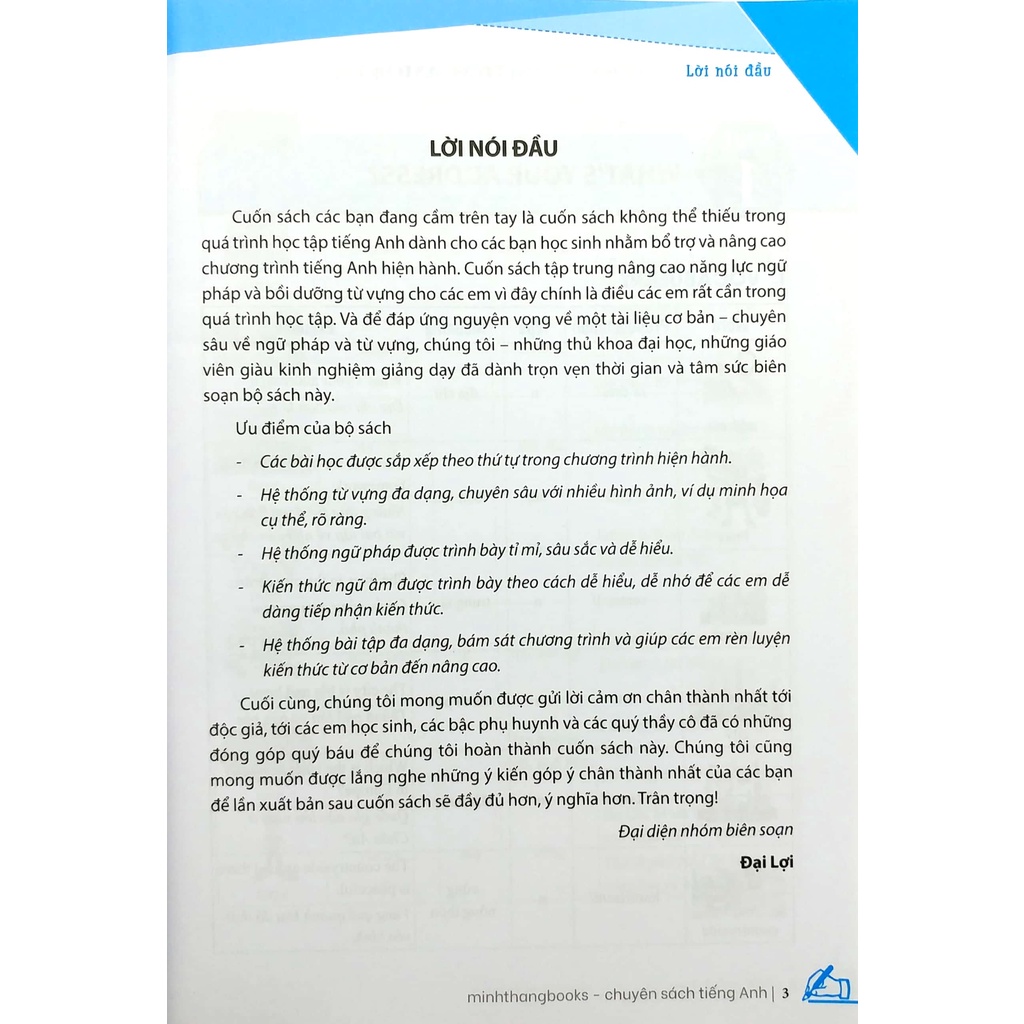 Lời nói đầu

LỜI NÓI ĐẦU

Cuốn sách các bạn đang cầm trên tay là cuốn sách không thể thiếu trong quá trình học tập tiếng Anh dành cho các bạn học sinh nhằm bổ trợ và nâng cao chương trình tiếng Anh hiện hành. Cuốn sách tập trung nâng cao năng lực ngữ pháp và bồi dưỡng từ vựng cho các em vì đây chính là điều các em rất cần trong quá trình học tập. Và để đáp ứng nguyện vọng về một tài liệu cơ bản – chuyên sâu về ngữ pháp và từ vựng, chúng tôi – những thủ khoa đại học, những giáo viên giàu kinh nghiệm giảng dạy đã dành trọn vẹn thời gian và tâm sức biên soạn bộ sách này.

Ưu điểm của bộ sách

- Các bài học được sắp xếp theo thứ tự trong chương trình hiện hành.
- Hệ thống từ vựng đa dạng, chuyên sâu với nhiều hình ảnh, ví dụ minh họa cụ thể, rõ ràng.
- Hệ thống ngữ pháp được trình bày tỉ mỉ, sâu sắc và dễ hiểu.
- Kiến thức ngữ âm được trình bày theo cách dễ hiểu, dễ nhớ để các em dễ dàng tiếp nhận kiến thức.
- Hệ thống bài tập đa dạng, bám sát chương trình và giúp các em rèn luyện kiến thức từ cơ bản đến nâng cao.

Cuối cùng, chúng tôi mong muốn được gửi lời cảm ơn chân thành nhất tới độc giả, tới các em học sinh, các bậc phụ huynh và các quý thầy cô đã có những đóng góp quý báu để chúng tôi hoàn thành cuốn sách này. Chúng tôi cũng mong muốn được lắng nghe những ý kiến góp ý chân thành nhất của các bạn để lần xuất bản sau cuốn sách sẽ đầy đủ hơn, ý nghĩa hơn. Trân trọng!

Đại diện nhóm biên soạn

Đại Lợi

minhthangbooks - chuyên sách tiếng Anh | 3